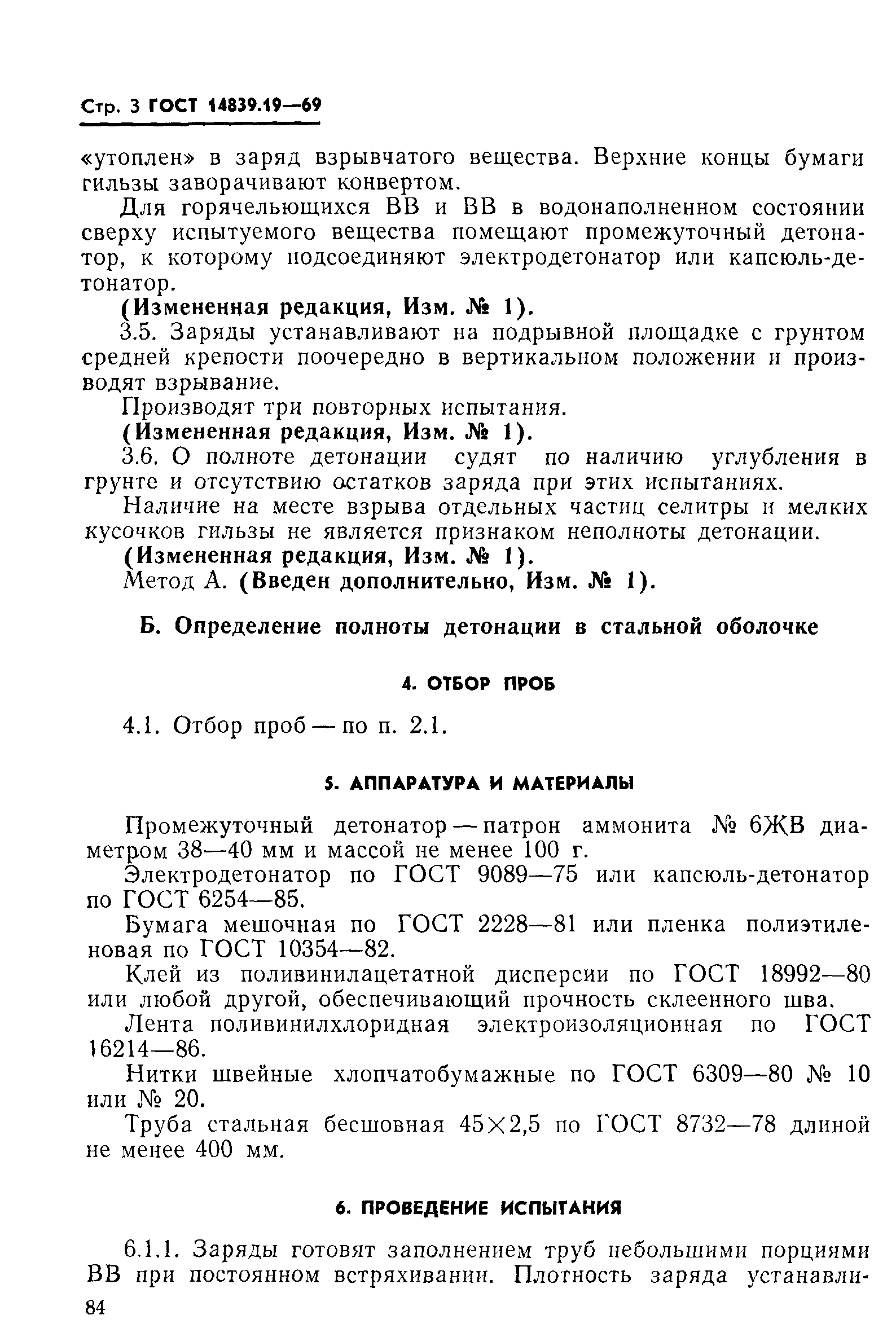 Стр. 3 ГОСТ 14839.19—69

«утоплен» в заряд взрывчатого вещества. Верхние концы бумаги гильзы заворачивают конвертом.

Для горячельющихся ВВ и ВВ в водонаполненном состоянии сверху испытуемого вещества помещают промежуточный детонатор, к которому подсоединяют электродетонатор или капсюль-детонатор.

(Измененная редакция, Изм. № 1).

3.5. Заряды устанавливают на подрывной площадке с грунтом средней крепости поочередно в вертикальном положении и производят взрывание.

Производят три повторных испытания.

(Измененная редакция, Изм. № 1).

3.6. О полноте детонации судят по наличию углубления в грунте и отсутствию остатков заряда при этих испытаниях.

Наличие на месте взрыва отдельных частиц селитры и мелких кусочков гильзы не является признаком неполноты детонации.

(Измененная редакция, Изм. № 1).

Метод А. (Введен дополнительно, Изм. № 1).

Б. Определение полноты детонации в стальной оболочке

4. ОТБОР ПРОБ

4.1. Отбор проб — по п. 2.1.

5. АППАРАТУРА И МАТЕРИАЛЫ

Промежуточный детонатор — патрон аммонита № 6ЖВ диаметром 38—40 мм и массой не менее 100 г.

Электродетонатор по ГОСТ 9089—75 или капсюль-детонатор по ГОСТ 6254—85.

Бумага мешочная по ГОСТ 2228—81 или пленка полиэтиленовая по ГОСТ 10354—82.

Клей из поливинилацетатной дисперсии по ГОСТ 18992—80 или любой другой, обеспечивающий прочность склеенного шва.

Лента поливинилхлоридная электроизоляционная по ГОСТ 16214—86.

Нитки швейные хлопчатобумажные по ГОСТ 6309—80 № 10 или № 20.

Труба стальная бесшовная 45×2,5 по ГОСТ 8732—78 длиной не менее 400 мм.

6. ПРОВЕДЕНИЕ ИСПЫТАНИЯ

6.1.1. Заряды готовят заполнением труб небольшими порциями ВВ при постоянном встряхивании. Плотность заряда устанавли-

84